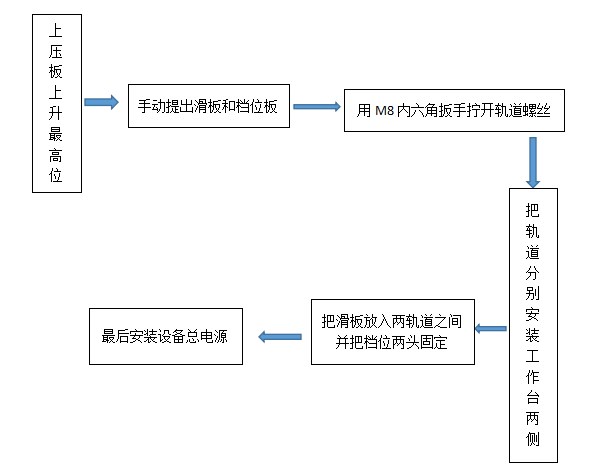 上压板上升最高位

手动提出滑板和档位板

用 M8 内六角扳手拧开轨道螺丝

把轨道分别安装工作台两侧

把滑板放入两轨道之间并把档位两头固定

最后安装设备总电源